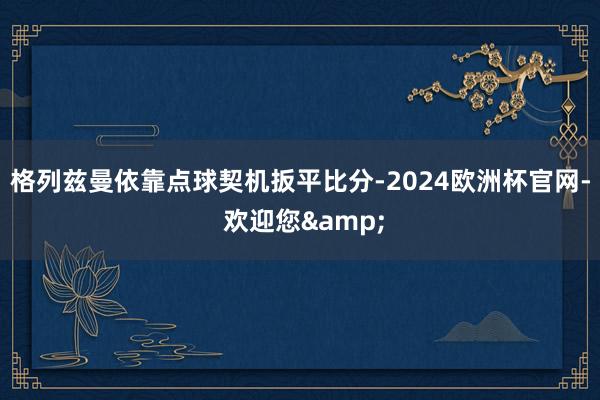 格列兹曼依靠点球契机扳平比分-2024欧洲杯官网-欢迎您&amp;